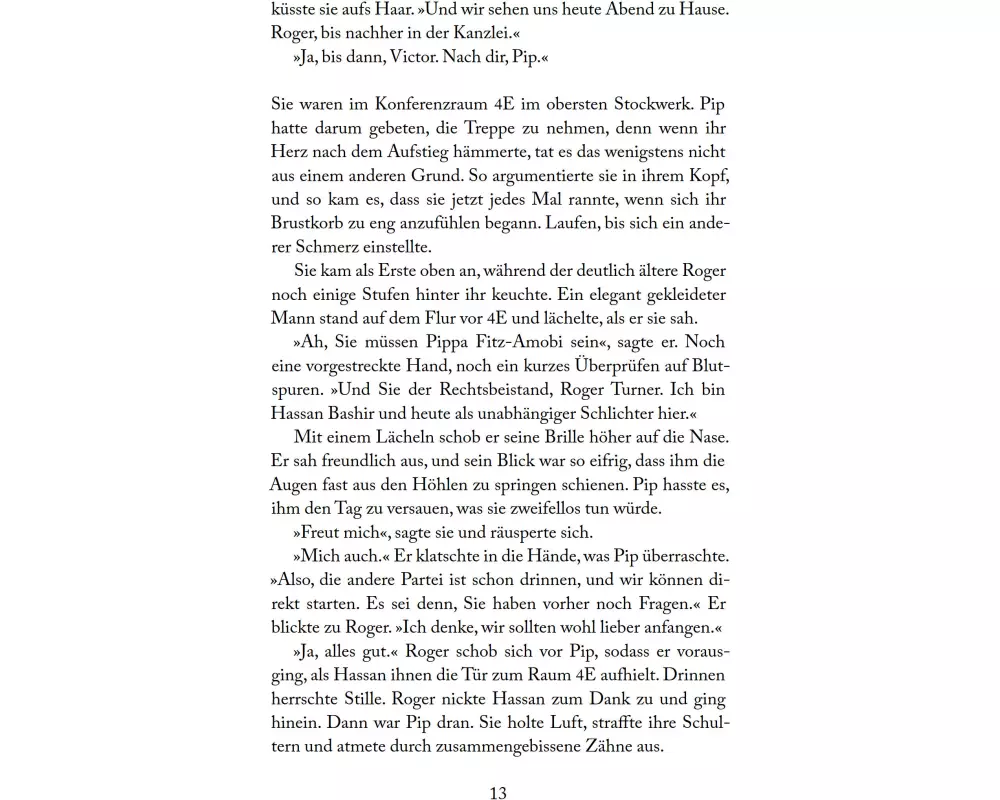 küsste sie aufs Haar. »Und wir sehen uns heute Abend zu Hause. Roger, bis nachher in der Kanzlei.«

»Ja, bis dann, Victor. Nach dir, Pip.«

Sie waren im Konferenzraum 4E im obersten Stockwerk. Pip hatte darum gebeten, die Treppe zu nehmen, denn wenn ihr Herz nach dem Aufstieg hämmerte, tat es das wenigstens nicht aus einem anderen Grund. So argumentierte sie in ihrem Kopf, und so kam es, dass sie jetzt jedes Mal rannte, wenn sich ihr Brustkorb zu eng anzufühlen begann. Laufen, bis sich ein anderer Schmerz einstellte.

Sie kam als Erste oben an, während der deutlich ältere Roger noch einige Stufen hinter ihr keuchte. Ein elegant gekleideter Mann stand auf dem Flur vor 4E und lächelte, als er sie sah.

»Ah, Sie müssen Pippa Fitz-Amobi sein«, sagte er. Noch eine vorgestreckte Hand, noch ein kurzes Überprüfen auf Blutspuren. »Und Sie der Rechtsbeistand, Roger Turner. Ich bin Hassan Bashir und heute als unabhängiger Schlichter hier.«

Mit einem Lächeln schob er seine Brille höher auf die Nase. Er sah freundlich aus, und sein Blick war so eifrig, dass ihm die Augen fast aus den Höhlen zu springen schienen. Pip hasste es, ihm den Tag zu versauen, was sie zweifellos tun würde.

»Freut mich«, sagte sie und räusperte sich.

»Mich auch.« Er klatschte in die Hände, was Pip überraschte. »Also, die andere Partei ist schon drinnen, und wir können direkt starten. Es sei denn, Sie haben vorher noch Fragen.« Er blickte zu Roger. »Ich denke, wir sollten wohl lieber anfangen.«

»Ja, alles gut.« Roger schob sich vor Pip, sodass er vorausging, als Hassan ihnen die Tür zum Raum 4E aufhielt. Drinnen herrschte Stille. Roger nickte Hassan zum Dank zu und ging hinein. Dann war Pip dran. Sie holte Luft, straffte ihre Schultern und atmete durch zusammengebissene Zähne aus.

13